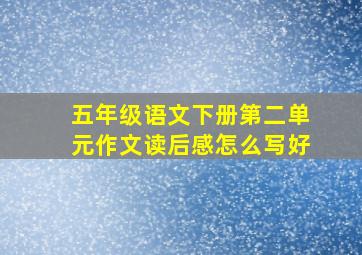 五年级语文下册第二单元作文读后感怎么写好